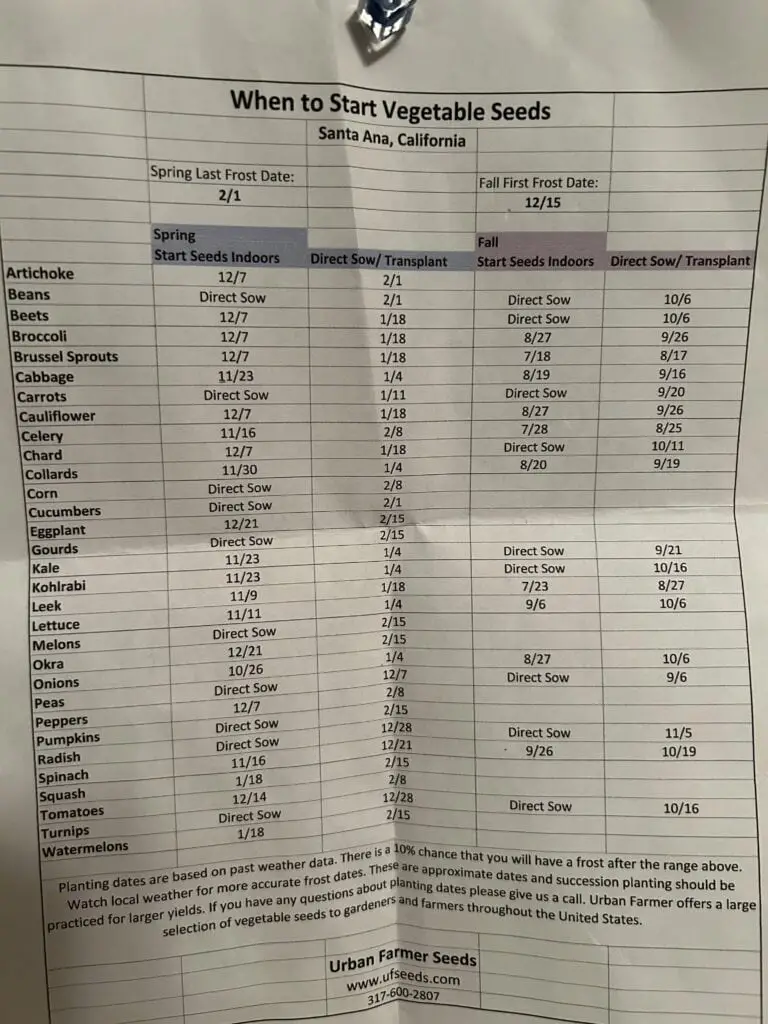 When to Start Vegetable Seeds

Santa Ana, California

Spring Last Frost Date: 2/1

Fall First Frost Date: 12/15

| | Spring Start Seeds Indoors | Direct Sow/ Transplant | Fall Start Seeds Indoors | Direct Sow/ Transplant |
|---|---|---|---|---|
| Artichoke | 12/7 | 2/1 | | |
| Beans | Direct Sow | 2/1 | Direct Sow | 10/6 |
| Beets | 12/7 | 1/18 | Direct Sow | 10/6 |
| Broccoli | 12/7 | 1/18 | 8/27 | 9/26 |
| Brussel Sprouts | 12/7 | 1/18 | 7/18 | 8/17 |
| Cabbage | 11/23 | 1/4 | 8/19 | 9/16 |
| Carrots | Direct Sow | 1/11 | Direct Sow | 9/20 |
| Cauliflower | 12/7 | 1/18 | 8/27 | 9/26 |
| Celery | 11/16 | 2/8 | 7/28 | 8/25 |
| Chard | 12/7 | 1/18 | Direct Sow | 10/11 |
| Collards | 11/30 | 1/4 | 8/20 | 9/19 |
| Corn | Direct Sow | 2/8 | | |
| Cucumbers | Direct Sow | 2/1 | | |
| Eggplant | 12/21 | 2/15 | | |
| Gourds | Direct Sow | 2/15 | | |
| Kale | 11/23 | 1/4 | Direct Sow | 9/21 |
| Kohlrabi | 11/23 | 1/4 | Direct Sow | 10/16 |
| Leek | 11/9 | 1/18 | 7/23 | 8/27 |
| Lettuce | 11/11 | 1/4 | 9/6 | 10/6 |
| Melons | Direct Sow | 2/15 | | |
| Okra | 12/21 | 2/15 | | |
| Onions | 10/26 | 1/4 | 8/27 | 10/6 |
| Peas | Direct Sow | 12/7 | Direct Sow | 9/6 |
| Peppers | 12/7 | 2/8 | | |
| Pumpkins | Direct Sow | 2/15 | | |
| Radish | Direct Sow | 12/28 | Direct Sow | 11/5 |
| Spinach | 11/16 | 12/21 | 9/26 | 10/19 |
| Squash | 1/18 | 2/15 | | |
| Tomatoes | 12/14 | 2/8 | | |
| Turnips | Direct Sow | 12/28 | Direct Sow | 10/16 |
| Watermelons | 1/18 | 2/15 | | |

Planting dates are based on past weather data. There is a 10% chance that you will have a frost after the range above. Watch local weather for more accurate frost dates. These are approximate dates and succession planting should be practiced for larger yields. If you have any questions about planting dates please give us a call. Urban Farmer offers a large selection of vegetable seeds to gardeners and farmers throughout the United States.

Urban Farmer Seeds
www.ufseeds.com
317-600-2807